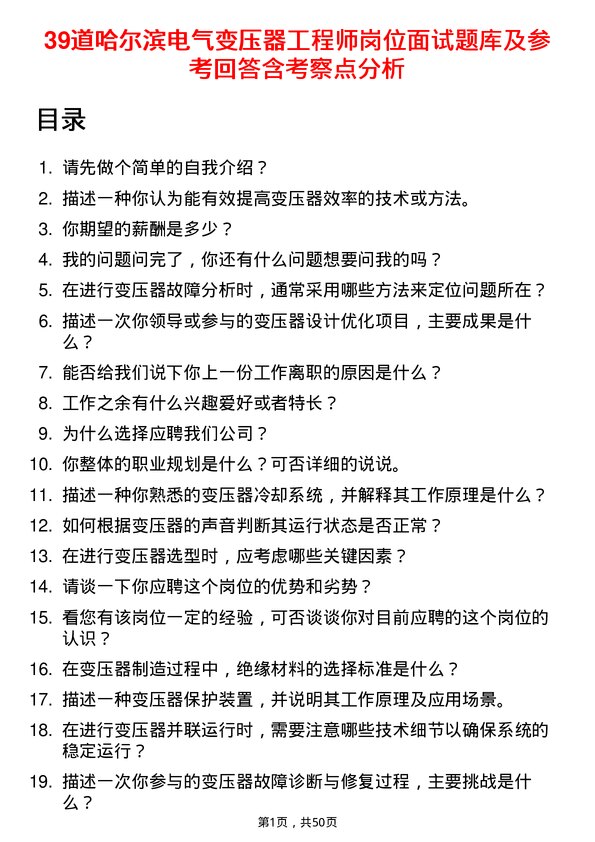 39道哈尔滨电气变压器工程师岗位面试题库及参考回答含考察点分析

目录

1. 请先做个简单的自我介绍？
2. 描述一种你认为能有效提高变压器效率的技术或方法。
3. 你期望的薪酬是多少？
4. 我的问题问完了，你还有什么问题想要问我的吗？
5. 在进行变压器故障分析时，通常采用哪些方法来定位问题所在？
6. 描述一次你领导或参与的变压器设计优化项目，主要成果是什么？
7. 能否给我们说下你上一份工作离职的原因是什么？
8. 工作之余有什么兴趣爱好或者特长？
9. 为什么选择应聘我们公司？
10. 你整体的职业规划是什么？可否详细的说说。
11. 描述一种你熟悉的变压器冷却系统，并解释其工作原理是什么？
12. 如何根据变压器的声音判断其运行状态是否正常？
13. 在进行变压器选型时，应考虑哪些关键因素？
14. 请谈一下你应聘这个岗位的优势和劣势？
15. 看您有该岗位一定的经验，可否谈谈你对目前应聘的这个岗位的认识？
16. 在变压器制造过程中，绝缘材料的选择标准是什么？
17. 描述一种变压器保护装置，并说明其工作原理及应用场景。
18. 在进行变压器并联运行时，需要注意哪些技术细节以确保系统的稳定运行？
19. 描述一次你参与的变压器故障诊断与修复过程，主要挑战是什么？

第1页，共50页